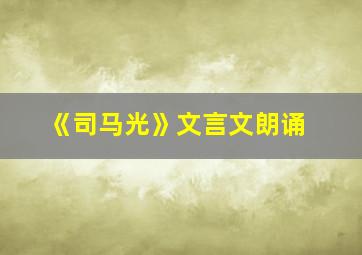 《司马光》文言文朗诵